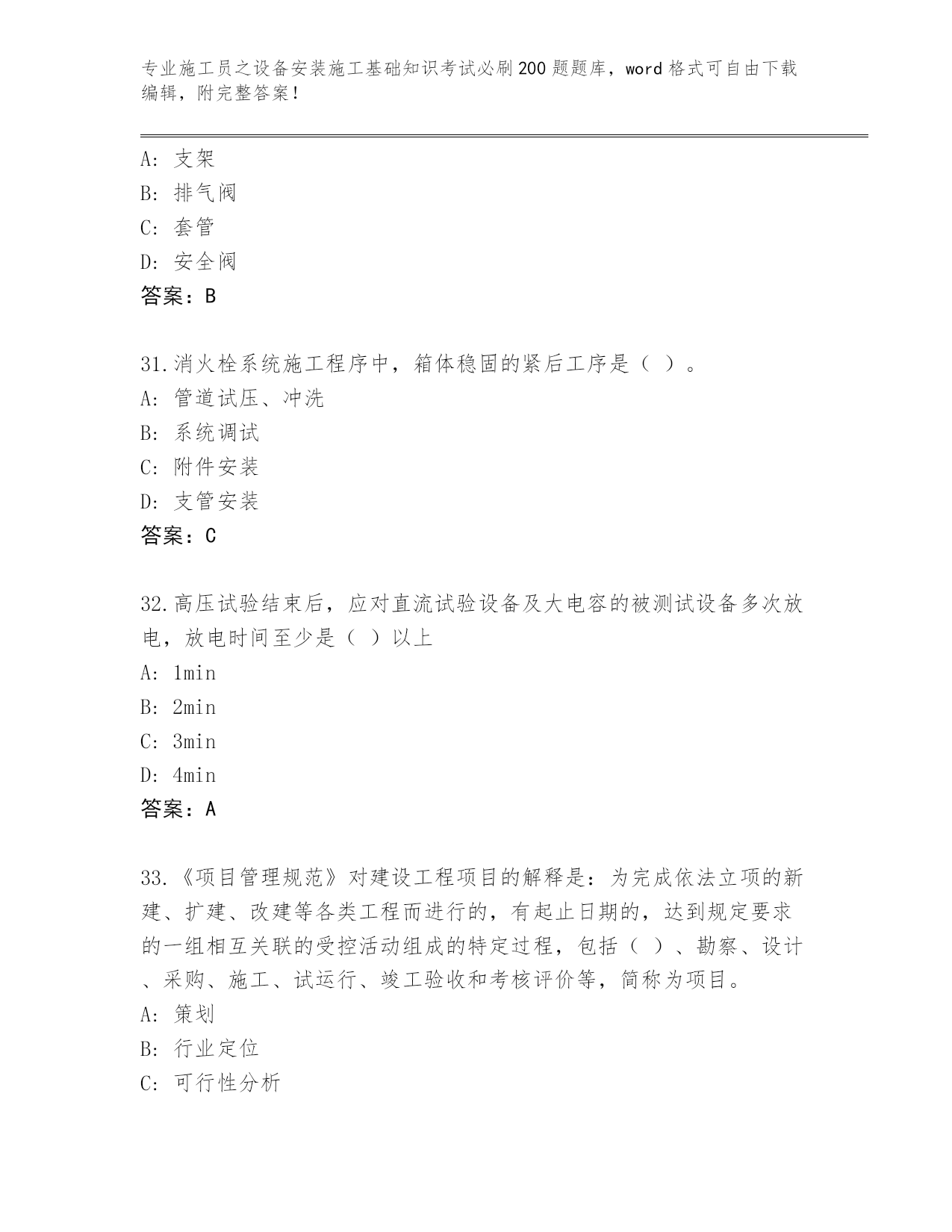 专业施工员之设备安装施工基础知识考试必刷200题题库，word格式可自由下载编辑，附完整答案！

A: 支架
B: 排气阀
C: 套管
D: 安全阀
答案：B

31.消火栓系统施工程序中，箱体稳固的紧后工序是（ ）。
A: 管道试压、冲洗
B: 系统调试
C: 附件安装
D: 支管安装
答案：C

32.高压试验结束后，应对直流试验设备及大电容的被测试设备多次放电，放电时间至少是（ ）以上
A: 1min
B: 2min
C: 3min
D: 4min
答案：A

33.《项目管理规范》对建设工程项目的解释是：为完成依法立项的新建、扩建、改建等各类工程而进行的，有起止日期的，达到规定要求的一组相互关联的受控活动组成的特定过程，包括（ ）、勘察、设计、采购、施工、试运行、竣工验收和考核评价等，简称为项目。
A: 策划
B: 行业定位
C: 可行性分析